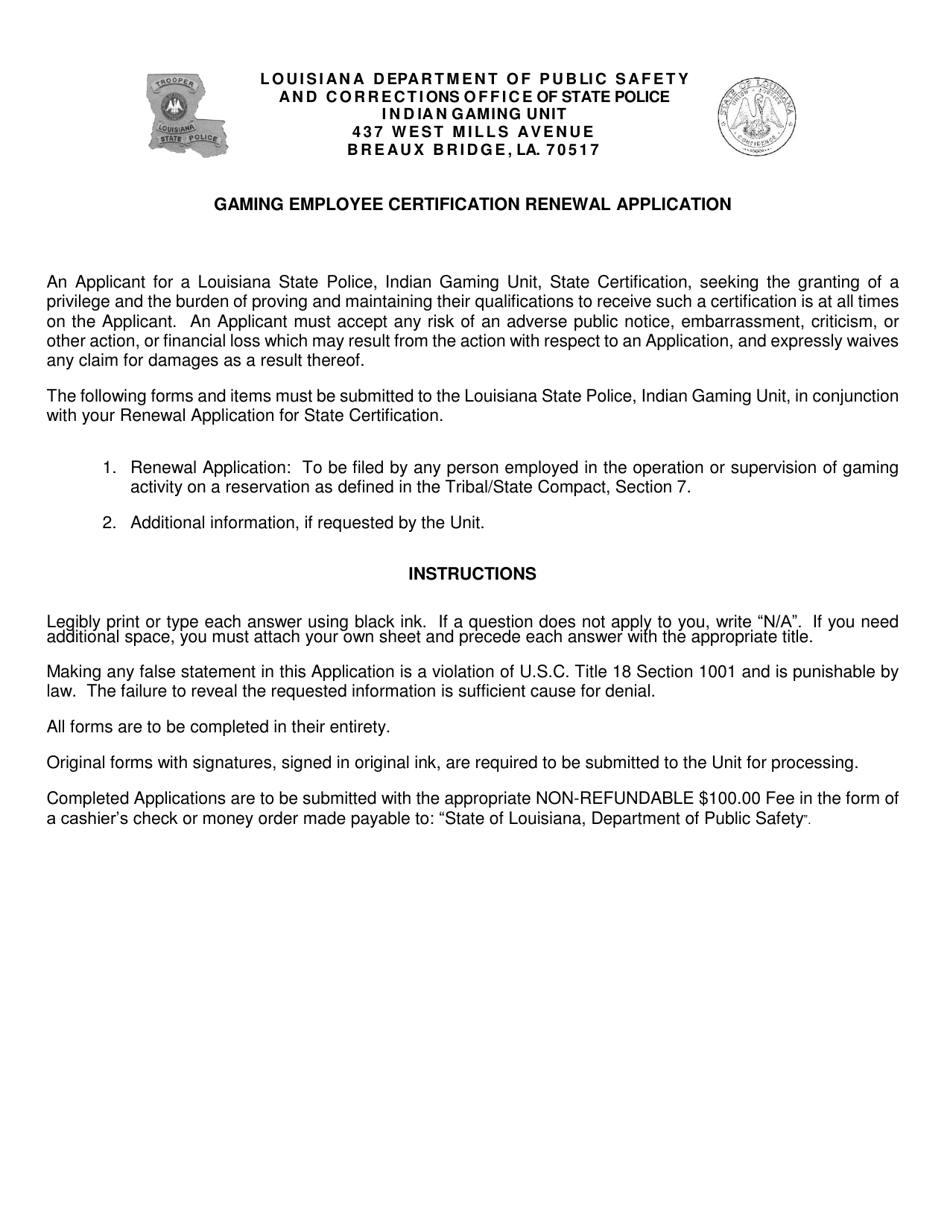 TROOPER
LOUISIANA
STATE POLICE

LOUISIANA DEPARTMENT OF PUBLIC SAFETY
AND CORRECTIONS OFFICE OF STATE POLICE
INDIAN GAMING UNIT
437 WEST MILLS AVENUE
BREAUX BRIDGE, LA. 70517

STATE OF LOUISIANA
UNION JUSTICE CONFIDENCE

GAMING EMPLOYEE CERTIFICATION RENEWAL APPLICATION

An Applicant for a Louisiana State Police, Indian Gaming Unit, State Certification, seeking the granting of a privilege and the burden of proving and maintaining their qualifications to receive such a certification is at all times on the Applicant. An Applicant must accept any risk of an adverse public notice, embarrassment, criticism, or other action, or financial loss which may result from the action with respect to an Application, and expressly waives any claim for damages as a result thereof.

The following forms and items must be submitted to the Louisiana State Police, Indian Gaming Unit, in conjunction with your Renewal Application for State Certification.

1. Renewal Application: To be filed by any person employed in the operation or supervision of gaming activity on a reservation as defined in the Tribal/State Compact, Section 7.

2. Additional information, if requested by the Unit.

INSTRUCTIONS

Legibly print or type each answer using black ink. If a question does not apply to you, write "N/A". If you need additional space, you must attach your own sheet and precede each answer with the appropriate title.

Making any false statement in this Application is a violation of U.S.C. Title 18 Section 1001 and is punishable by law. The failure to reveal the requested information is sufficient cause for denial.

All forms are to be completed in their entirety.

Original forms with signatures, signed in original ink, are required to be submitted to the Unit for processing.

Completed Applications are to be submitted with the appropriate NON-REFUNDABLE $100.00 Fee in the form of a cashier's check or money order made payable to: "State of Louisiana, Department of Public Safety".